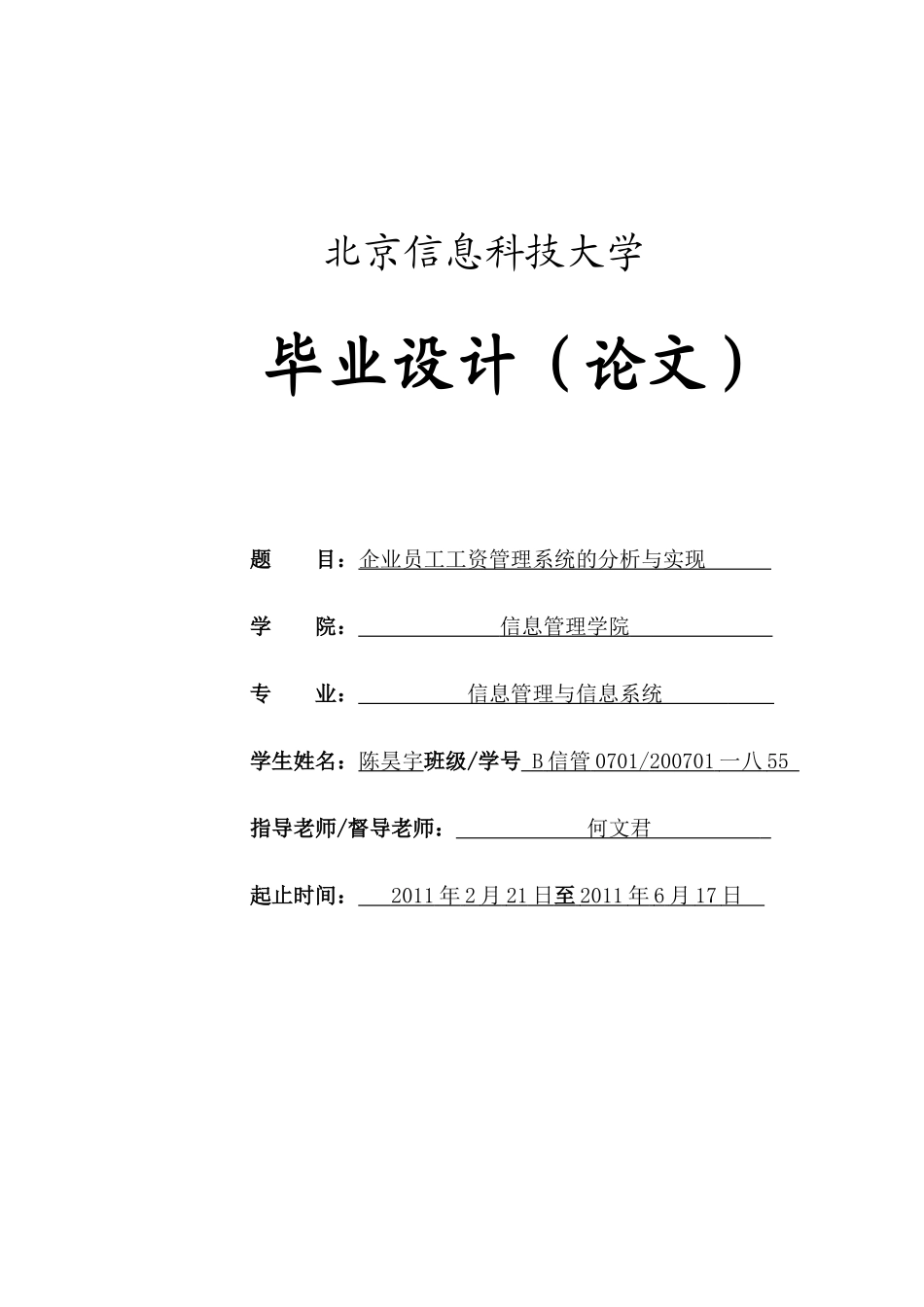 北京信息科技大学

毕业设计（论文）

题　　目：企业员工工资管理系统的分析与实现

学　　院：信息管理学院

专　　业：信息管理与信息系统

学生姓名：陈昊宇班级/学号 B信管0701/200701一八55

指导老师/督导老师：何文君

起止时间：2011年2月21日至2011年6月17日